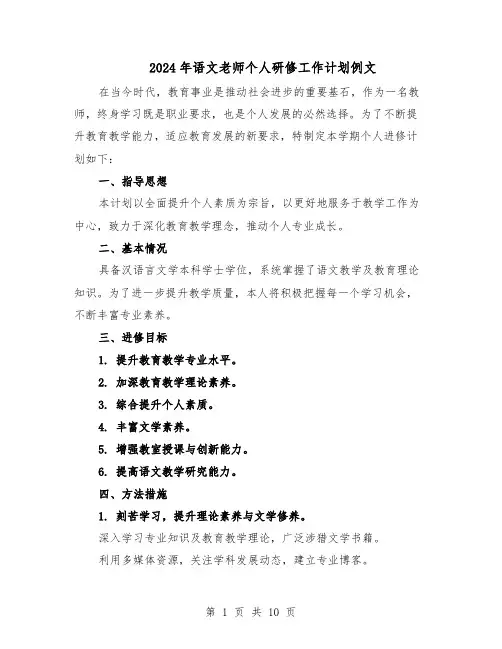 2024年语文老师个人研修工作计划例文

在当今时代，教育事业是推动社会进步的重要基石，作为一名教师，终身学习既是职业要求，也是个人发展的必然选择。为了不断提升教育教学能力，适应教育发展的新要求，特制定本学期个人进修计划如下：

一、指导思想

本计划以全面提升个人素质为宗旨，以更好地服务于教学工作为中心，致力于深化教育教学理念，推动个人专业成长。

二、基本情况

具备汉语言文学本科学士学位，系统掌握了语文教学及教育理论知识。为了进一步提升教学质量，本人将积极把握每一个学习机会，不断丰富专业素养。

三、进修目标

1. 提升教育教学专业水平。

2. 加深教育教学理论素养。

3. 综合提升个人素质。

4. 丰富文学素养。

5. 增强教室授课与创新能力。

6. 提高语文教学研究能力。

四、方法措施

1. 刻苦学习，提升理论素养与文学修养。

深入学习专业知识及教育教学理论，广泛涉猎文学书籍。

利用多媒体资源，关注学科发展动态，建立专业博客。

第 1 页 共 10 页